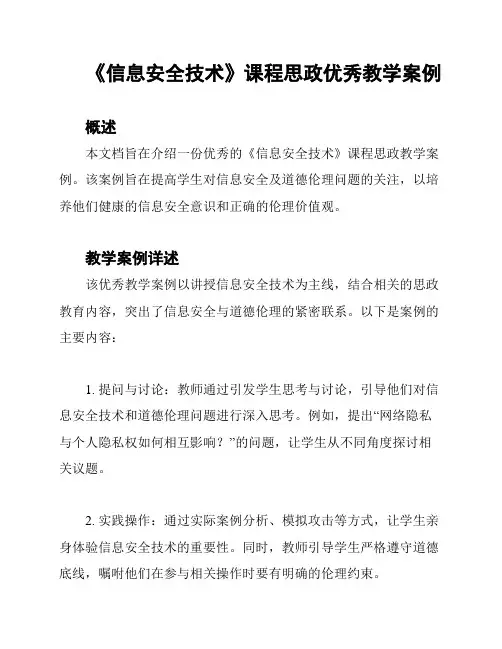 《信息安全技术》课程思政优秀教学案例

概述

本文档旨在介绍一份优秀的《信息安全技术》课程思政教学案例。该案例旨在提高学生对信息安全及道德伦理问题的关注，以培养他们健康的信息安全意识和正确的伦理价值观。

教学案例详述

该优秀教学案例以讲授信息安全技术为主线，结合相关的思政教育内容，突出了信息安全与道德伦理的紧密联系。以下是案例的主要内容：

1. 提问与讨论：教师通过引发学生思考与讨论，引导他们对信息安全技术和道德伦理问题进行深入思考。例如，提出“网络隐私与个人隐私权如何相互影响？”的问题，让学生从不同角度探讨相关议题。

2. 实践操作：通过实际案例分析、模拟攻击等方式，让学生亲身体验信息安全技术的重要性。同时，教师引导学生严格遵守道德底线，嘱咐他们在参与相关操作时要有明确的伦理约束。